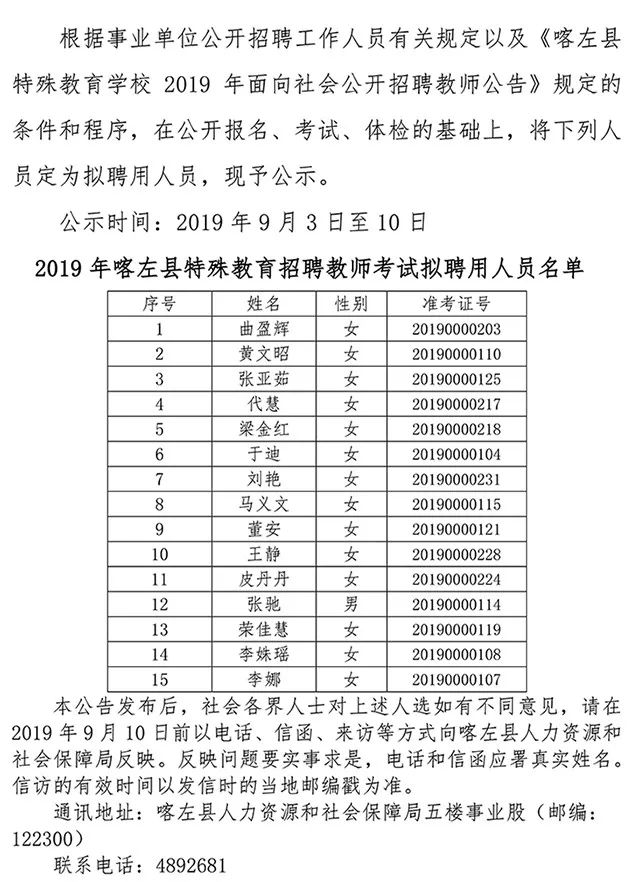 根据事业单位公开招聘工作人员有关规定以及《喀左县特殊教育学校 2019 年面向社会公开招聘教师公告》规定的条件和程序，在公开报名、考试、体检的基础上，将下列人员定为拟聘用人员，现予公示。

公示时间：2019 年 9 月 3 日至 10 日

2019 年喀左县特殊教育招聘教师考试拟聘用人员名单

| 序号 | 姓名 | 性别 | 准考证号 |
|---|---|---|---|
| 1 | 曲盈辉 | 女 | 20190000203 |
| 2 | 黄文昭 | 女 | 20190000110 |
| 3 | 张亚茹 | 女 | 20190000125 |
| 4 | 代慧 | 女 | 20190000217 |
| 5 | 梁金红 | 女 | 20190000218 |
| 6 | 于迪 | 女 | 20190000104 |
| 7 | 刘艳 | 女 | 20190000231 |
| 8 | 马义文 | 女 | 20190000115 |
| 9 | 董安 | 女 | 20190000121 |
| 10 | 王静 | 女 | 20190000228 |
| 11 | 皮丹丹 | 女 | 20190000224 |
| 12 | 张驰 | 男 | 20190000114 |
| 13 | 荣佳慧 | 女 | 20190000119 |
| 14 | 李姝瑶 | 女 | 20190000108 |
| 15 | 李娜 | 女 | 20190000107 |

本公告发布后，社会各界人士对上述人选如有不同意见，请在 2019 年 9 月 10 日前以电话、信函、来访等方式向喀左县人力资源和社会保障局反映。反映问题要实事求是，电话和信函应署真实姓名。信访的有效时间以发信时的当地邮编戳为准。

通讯地址：喀左县人力资源和社会保障局五楼事业股（邮编：122300）

联系电话：4892681